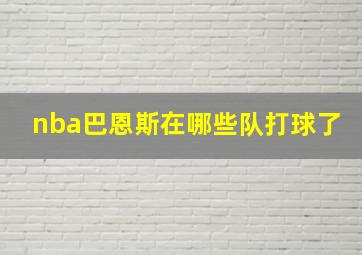 nba巴恩斯在哪些队打球了